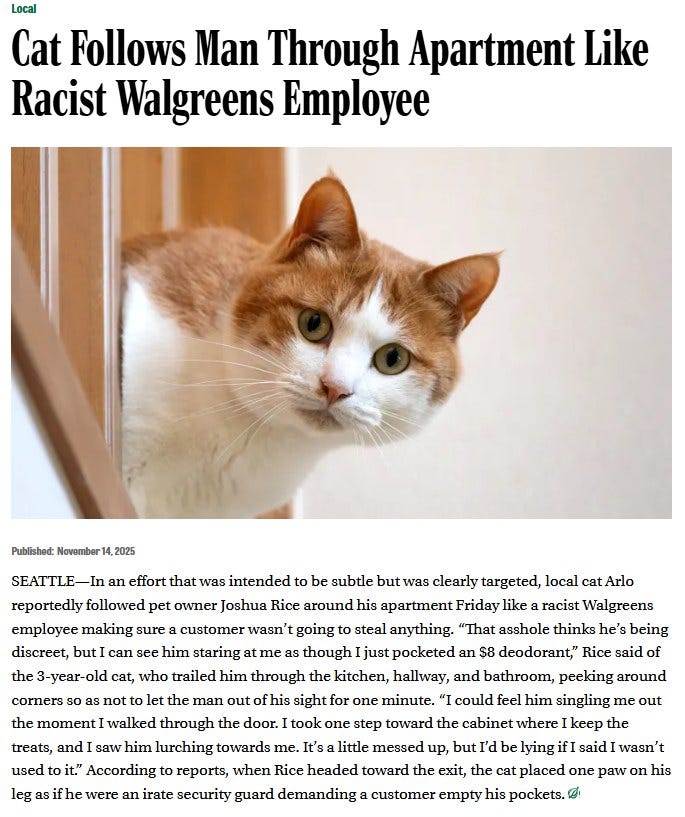 Local

Cat Follows Man Through Apartment Like Racist Walgreens Employee

Published: November 14, 2025

SEATTLE—In an effort that was intended to be subtle but was clearly targeted, local cat Arlo reportedly followed pet owner Joshua Rice around his apartment Friday like a racist Walgreens employee making sure a customer wasn't going to steal anything. "That asshole thinks he's being discreet, but I can see him staring at me as though I just pocketed an $8 deodorant," Rice said of the 3-year-old cat, who trailed him through the kitchen, hallway, and bathroom, peeking around corners so as not to let the man out of his sight for one minute. "I could feel him singling me out the moment I walked through the door. I took one step toward the cabinet where I keep the treats, and I saw him lurching towards me. It's a little messed up, but I'd be lying if I said I wasn't used to it." According to reports, when Rice headed toward the exit, the cat placed one paw on his leg as if he were an irate security guard demanding a customer empty his pockets.